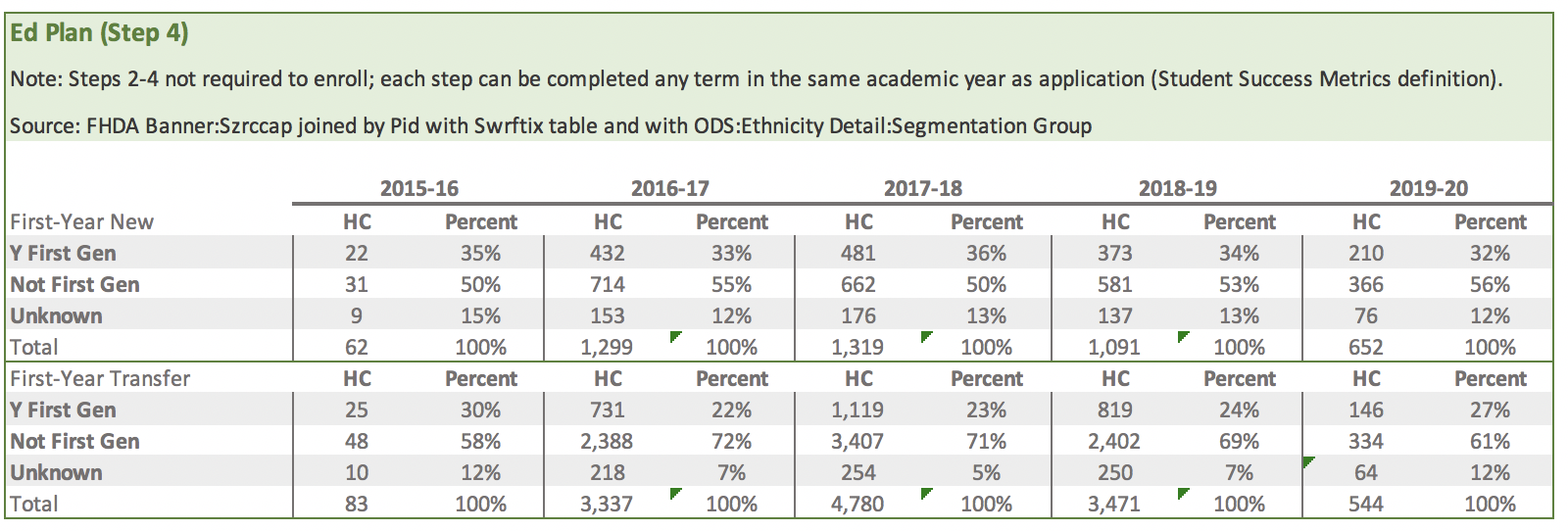 Ed Plan (Step 4)

Note: Steps 2-4 not required to enroll; each step can be completed any term in the same academic year as application (Student Success Metrics definition).

Source: FHDA Banner:Szrccap joined by Pid with Swrftix table and with ODS:Ethnicity Detail:Segmentation Group

| | 2015-16 | | 2016-17 | | 2017-18 | | 2018-19 | | 2019-20 | |
|---|---|---|---|---|---|---|---|---|---|---|
| First-Year New | HC | Percent | HC | Percent | HC | Percent | HC | Percent | HC | Percent |
| Y First Gen | 22 | 35% | 432 | 33% | 481 | 36% | 373 | 34% | 210 | 32% |
| Not First Gen | 31 | 50% | 714 | 55% | 662 | 50% | 581 | 53% | 366 | 56% |
| Unknown | 9 | 15% | 153 | 12% | 176 | 13% | 137 | 13% | 76 | 12% |
| Total | 62 | 100% | 1,299 | 100% | 1,319 | 100% | 1,091 | 100% | 652 | 100% |
| First-Year Transfer | HC | Percent | HC | Percent | HC | Percent | HC | Percent | HC | Percent |
| Y First Gen | 25 | 30% | 731 | 22% | 1,119 | 23% | 819 | 24% | 146 | 27% |
| Not First Gen | 48 | 58% | 2,388 | 72% | 3,407 | 71% | 2,402 | 69% | 334 | 61% |
| Unknown | 10 | 12% | 218 | 7% | 254 | 5% | 250 | 7% | 64 | 12% |
| Total | 83 | 100% | 3,337 | 100% | 4,780 | 100% | 3,471 | 100% | 544 | 100% |